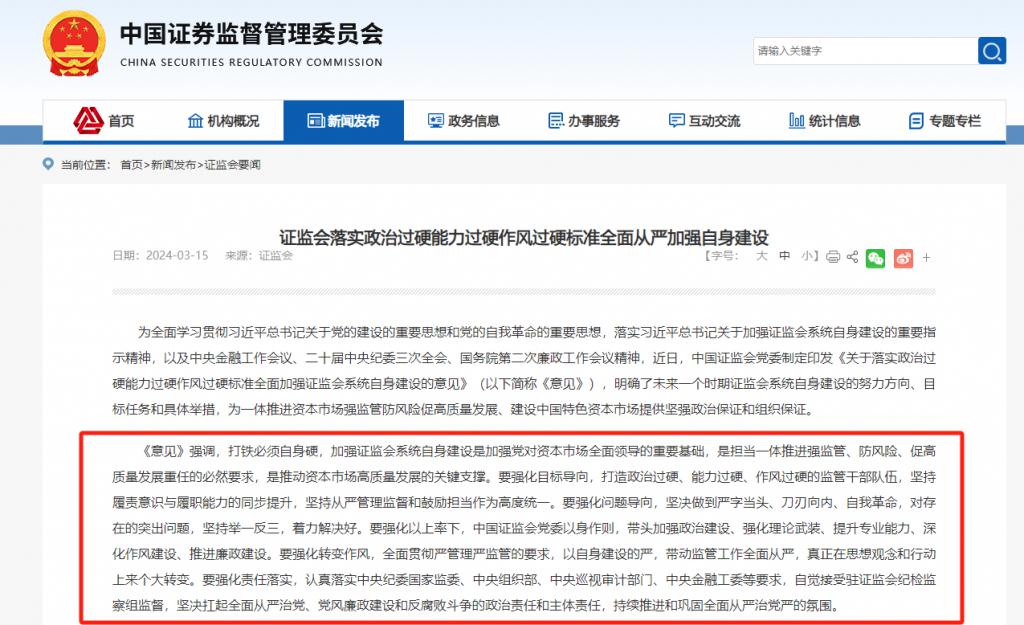 中国证券监督管理委员会
CHINA SECURITIES REGULATORY COMMISSION

请输入关键字

首页 机构概况 新闻发布 政务信息 办事服务 互动交流 统计信息 专题专栏

当前位置： 首页>新闻发布>证监会要闻

证监会落实政治过硬能力过硬作风过硬标准全面从严加强自身建设

日期：2024-03-15 来源：证监会

【字号： 大 中 小】

为全面学习贯彻习近平总书记关于党的建设的重要思想和党的自我革命的重要思想，落实习近平总书记关于加强证监会系统自身建设的重要指示精神，以及中央金融工作会议、二十届中央纪委三次全会、国务院第二次廉政工作会议精神，近日，中国证监会党委制定印发《关于落实政治过硬能力过硬作风过硬标准全面加强证监会系统自身建设的意见》（以下简称《意见》），明确了未来一个时期证监会系统自身建设的努力方向、目标任务和具体举措，为一体推进资本市场强监管防风险促高质量发展、建设中国特色资本市场提供坚强政治保证和组织保证。

《意见》强调，打铁必须自身硬，加强证监会系统自身建设是加强党对资本市场全面领导的重要基础，是担当一体推进强监管、防风险、促高质量发展重任的必然要求，是推动资本市场高质量发展的关键支撑。要强化目标导向，打造政治过硬、能力过硬、作风过硬的监管干部队伍，坚持履责意识与履职能力的同步提升，坚持从严管理监督和鼓励担当作为高度统一。要强化问题导向，坚决做到严字当头、刀刃向内、自我革命，对存在的突出问题，坚持举一反三，着力解决好。要强化以上率下，中国证监会党委以身作则，带头加强政治建设、强化理论武装、提升专业能力、深化作风建设、推进廉政建设。要强化转变作风，全面贯彻严管理严监管的要求，以自身建设的严，带动监管工作全面从严，真正在思想观念和行动上来个大转变。要强化责任落实，认真落实中央纪委国家监委、中央组织部、中央巡视审计部门、中央金融工委等要求，自觉接受驻证监会纪检监察组监督，坚决扛起全面从严治党、党风廉政建设和反腐败斗争的政治责任和主体责任，持续推进和巩固全面从严治党严的氛围。